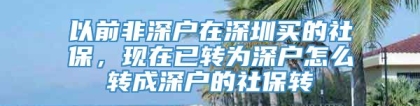 以前非深户在深圳买的社保，现在已转为深户怎么转成深户的社保转